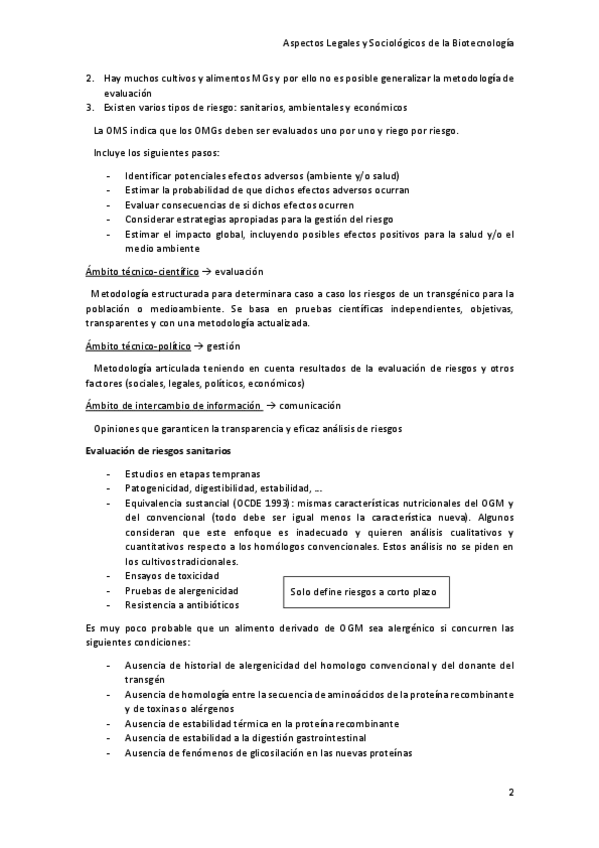 Aspectos Legales y Sociológicos de la Biotecnología

2. Hay muchos cultivos y alimentos MGs y por ello no es posible generalizar la metodología de evaluación
3. Existen varios tipos de riesgo: sanitarios, ambientales y económicos

La OMS indica que los OMGs deben ser evaluados uno por uno y riego por riesgo.

Incluye los siguientes pasos:

- Identificar potenciales efectos adversos (ambiente y/o salud)
- Estimar la probabilidad de que dichos efectos adversos ocurran
- Evaluar consecuencias de si dichos efectos ocurren
- Considerar estrategias apropiadas para la gestión del riesgo
- Estimar el impacto global, incluyendo posibles efectos positivos para la salud y/o el medio ambiente

Ámbito técnico-científico → evaluación

Metodología estructurada para determinara caso a caso los riesgos de un transgénico para la población o medioambiente. Se basa en pruebas científicas independientes, objetivas, transparentes y con una metodología actualizada.

Ámbito técnico-político → gestión

Metodología articulada teniendo en cuenta resultados de la evaluación de riesgos y otros factores (sociales, legales, políticos, económicos)

Ámbito de intercambio de información → comunicación

Opiniones que garanticen la transparencia y eficaz análisis de riesgos

Evaluación de riesgos sanitarios

- Estudios en etapas tempranas
- Patogenicidad, digestibilidad, estabilidad, ...
- Equivalencia sustancial (OCDE 1993): mismas características nutricionales del OGM y del convencional (todo debe ser igual menos la característica nueva). Algunos consideran que este enfoque es inadecuado y quieren análisis cualitativos y cuantitativos respecto a los homólogos convencionales. Estos análisis no se piden en los cultivos tradicionales.
- Ensayos de toxicidad
- Pruebas de alergenicidad
- Resistencia a antibióticos

Solo define riesgos a corto plazo

Es muy poco probable que un alimento derivado de OGM sea alergénico si concurren las siguientes condiciones:

- Ausencia de historial de alergenicidad del homologo convencional y del donante del transgén
- Ausencia de homología entre la secuencia de aminoácidos de la proteína recombinante y de toxinas o alérgenos
- Ausencia de estabilidad térmica en la proteína recombinante
- Ausencia de estabilidad a la digestión gastrointestinal
- Ausencia de fenómenos de glicosilación en las nuevas proteínas

2